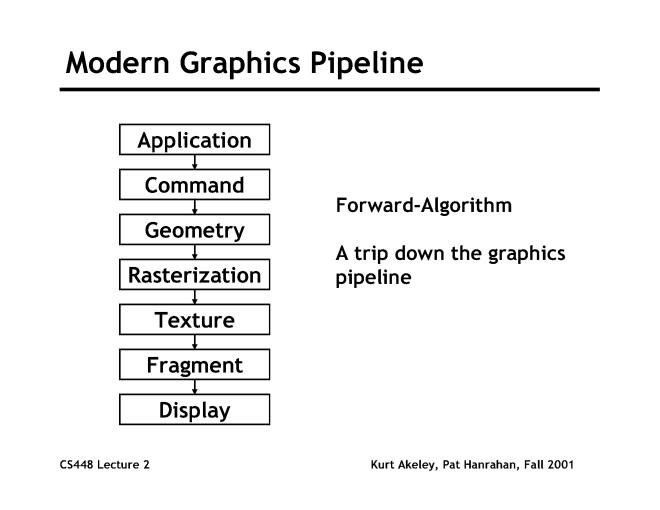 Modern Graphics Pipeline

Application

Command

Geometry

Rasterization

Texture

Fragment

Display

Forward-Algorithm

A trip down the graphics pipeline

CS448 Lecture 2

Kurt Akeley, Pat Hanrahan, Fall 2001